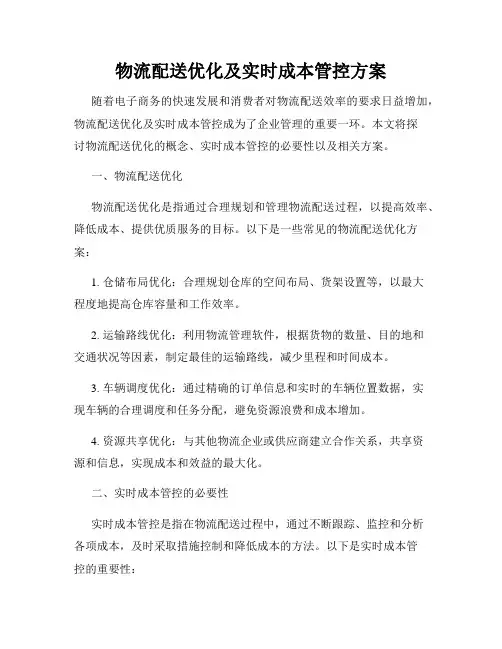 物流配送优化及实时成本管控方案

随着电子商务的快速发展和消费者对物流配送效率的要求日益增加，物流配送优化及实时成本管控成为了企业管理的重要一环。本文将探讨物流配送优化的概念、实时成本管控的必要性以及相关方案。

一、物流配送优化

物流配送优化是指通过合理规划和管理物流配送过程，以提高效率、降低成本、提供优质服务的目标。以下是一些常见的物流配送优化方案：

1. 仓储布局优化：合理规划仓库的空间布局、货架设置等，以最大程度地提高仓库容量和工作效率。

2. 运输路线优化：利用物流管理软件，根据货物的数量、目的地和交通状况等因素，制定最佳的运输路线，减少里程和时间成本。

3. 车辆调度优化：通过精确的订单信息和实时的车辆位置数据，实现车辆的合理调度和任务分配，避免资源浪费和成本增加。

4. 资源共享优化：与其他物流企业或供应商建立合作关系，共享资源和信息，实现成本和效益的最大化。

二、实时成本管控的必要性

实时成本管控是指在物流配送过程中，通过不断跟踪、监控和分析各项成本，及时采取措施控制和降低成本的方法。以下是实时成本管控的重要性：